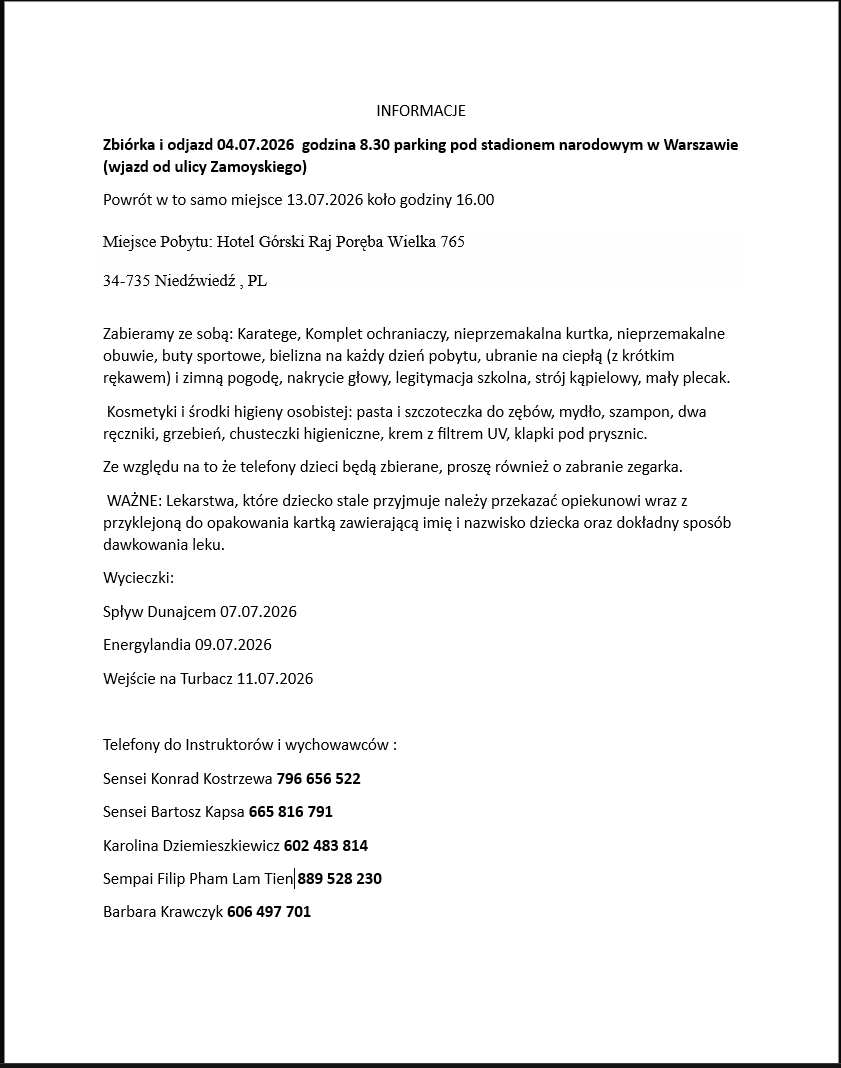 INFORMACJE

Zbiórka i odjazd 04.07.2026 godzina 8.30 parking pod stadionem narodowym w Warszawie (wjazd od ulicy Zamoyskiego)

Powrót w to samo miejsce 13.07.2026 koło godziny 16.00

Miejsce Pobytu: Hotel Górski Raj Poręba Wielka 765

34-735 Niedźwiedź , PL

Zabieramy ze sobą: Karatege, Komplet ochraniaczy, nieprzemakalna kurtka, nieprzemakalne obuwie, buty sportowe, bielizna na każdy dzień pobytu, ubranie na ciepłą (z krótkim rękawem) i zimną pogodę, nakrycie głowy, legitymacja szkolna, strój kąpielowy, mały plecak.

Kosmetyki i środki higieny osobistej: pasta i szczoteczka do zębów, mydło, szampon, dwa ręczniki, grzebień, chusteczki higieniczne, krem z filtrem UV, klapki pod prysznic.

Ze względu na to że telefony dzieci będą zbierane, proszę również o zabranie zegarka.

WAŻNE: Lekarstwa, które dziecko stale przyjmuje należy przekazać opiekunowi wraz z przyklejoną do opakowania kartką zawierającą imię i nazwisko dziecka oraz dokładny sposób dawkowania leku.

Wycieczki:

Spływ Dunajcem 07.07.2026

Energylandia 09.07.2026

Wejście na Turbacz 11.07.2026

Telefony do Instruktorów i wychowawców :

Sensei Konrad Kostrzewa 796 656 522

Sensei Bartosz Kapsa 665 816 791

Karolina Dziemieszkiewicz 602 483 814

Sempai Filip Pham Lam Tien 889 528 230

Barbara Krawczyk 606 497 701